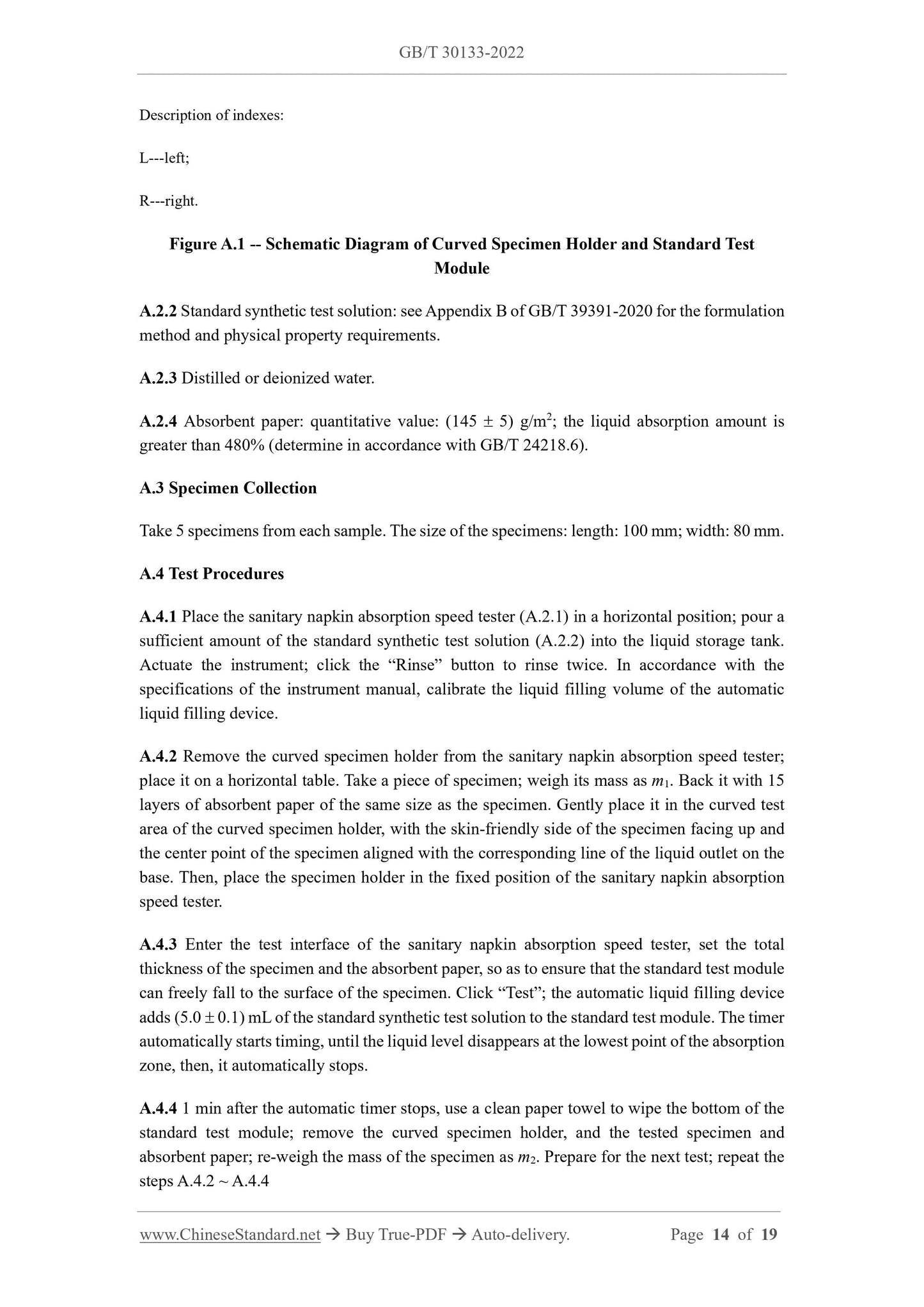 GB/T 30133-2022

Description of indexes:

L---left;

R---right.

Figure A.1 -- Schematic Diagram of Curved Specimen Holder and Standard Test Module

A.2.2 Standard synthetic test solution: see Appendix B of GB/T 39391-2020 for the formulation method and physical property requirements.

A.2.3 Distilled or deionized water.

A.2.4 Absorbent paper: quantitative value: $(145 \pm 5)$ g/m$^2$; the liquid absorption amount is greater than 480% (determine in accordance with GB/T 24218.6).

A.3 Specimen Collection

Take 5 specimens from each sample. The size of the specimens: length: 100 mm; width: 80 mm.

A.4 Test Procedures

A.4.1 Place the sanitary napkin absorption speed tester (A.2.1) in a horizontal position; pour a sufficient amount of the standard synthetic test solution (A.2.2) into the liquid storage tank. Actuate the instrument; click the “Rinse” button to rinse twice. In accordance with the specifications of the instrument manual, calibrate the liquid filling volume of the automatic liquid filling device.

A.4.2 Remove the curved specimen holder from the sanitary napkin absorption speed tester; place it on a horizontal table. Take a piece of specimen; weigh its mass as $m_1$. Back it with 15 layers of absorbent paper of the same size as the specimen. Gently place it in the curved test area of the curved specimen holder, with the skin-friendly side of the specimen facing up and the center point of the specimen aligned with the corresponding line of the liquid outlet on the base. Then, place the specimen holder in the fixed position of the sanitary napkin absorption speed tester.

A.4.3 Enter the test interface of the sanitary napkin absorption speed tester, set the total thickness of the specimen and the absorbent paper, so as to ensure that the standard test module can freely fall to the surface of the specimen. Click “Test”; the automatic liquid filling device adds $(5.0 \pm 0.1)$ mL of the standard synthetic test solution to the standard test module. The timer automatically starts timing, until the liquid level disappears at the lowest point of the absorption zone, then, it automatically stops.

A.4.4 1 min after the automatic timer stops, use a clean paper towel to wipe the bottom of the standard test module; remove the curved specimen holder, and the tested specimen and absorbent paper; re-weigh the mass of the specimen as $m_2$. Prepare for the next test; repeat the steps A.4.2 ~ A.4.4

www.ChineseStandard.net → Buy True-PDF → Auto-delivery. Page 14 of 19